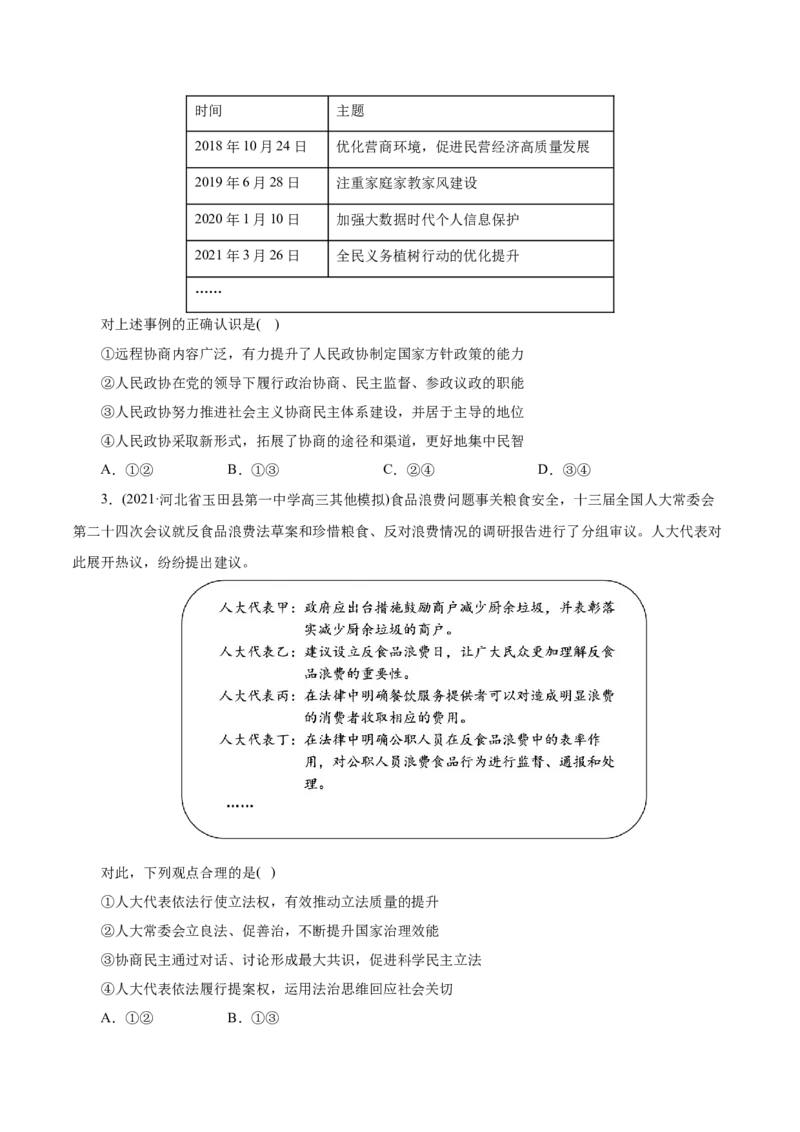 | 时间 | 主题 |
|---|---|
| 2018 年 10 月 24 日 | 优化营商环境，促进民营经济高质量发展 |
| 2019 年 6 月 28 日 | 注重家庭家教家风建设 |
| 2020 年 1 月 10 日 | 加强大数据时代个人信息保护 |
| 2021 年 3 月 26 日 | 全民义务植树行动的优化提升 |
| …… | |

对上述事例的正确认识是( )

①远程协商内容广泛，有力提升了人民政协制定国家方针政策的能力

②人民政协在党的领导下履行政治协商、民主监督、参政议政的职能

③人民政协努力推进社会主义协商民主体系建设，并居于主导的地位

④人民政协采取新形式，拓展了协商的途径和渠道，更好地集中民智

A．①②　　B．①③　　C．②④　　D．③④

3．(2021·河北省玉田县第一中学高三其他模拟)食品浪费问题事关粮食安全，十三届全国人大常委会第二十四次会议就反食品浪费法草案和珍惜粮食、反对浪费情况的调研报告进行了分组审议。人大代表对此展开热议，纷纷提出建议。

人大代表甲：政府应出台措施鼓励商户减少厨余垃圾，并表彰落实减少厨余垃圾的商户。

人大代表乙：建议设立反食品浪费日，让广大民众更加理解反食品浪费的重要性。

人大代表丙：在法律中明确餐饮服务提供者可以对造成明显浪费的消费者收取相应的费用。

人大代表丁：在法律中明确公职人员在反食品浪费中的表率作用，对公职人员浪费食品行为进行监督、通报和处理。

……

对此，下列观点合理的是( )

①人大代表依法行使立法权，有效推动立法质量的提升

②人大常委会立良法、促善治，不断提升国家治理效能

③协商民主通过对话、讨论形成最大共识，促进科学民主立法

④人大代表依法履行提案权，运用法治思维回应社会关切

A．①②　　B．①③